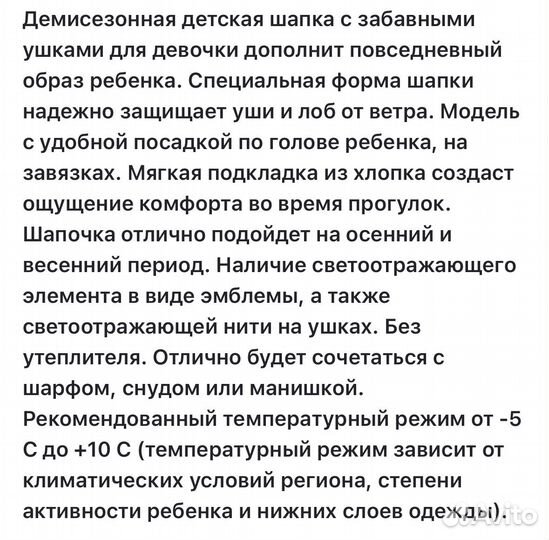 Демисезонная детская шапка с забавными ушками для девочки дополнит повседневный образ ребенка. Специальная форма шапки надежно защищает уши и лоб от ветра. Модель с удобной посадкой по голове ребенка, на завязках. Мягкая подкладка из хлопка создаст ощущение комфорта во время прогулок. Шапочка отлично подойдет на осенний и весенний период. Наличие светоотражающего элемента в виде эмблемы, а также светоотражающей нити на ушках. Без утеплителя. Отлично будет сочетаться с шарфом, снудом или манишкой. Рекомендованный температурный режим от -5 С до +10 С (температурный режим зависит от климатических условий региона, степени активности ребенка и нижних слоев одежды).

Avito